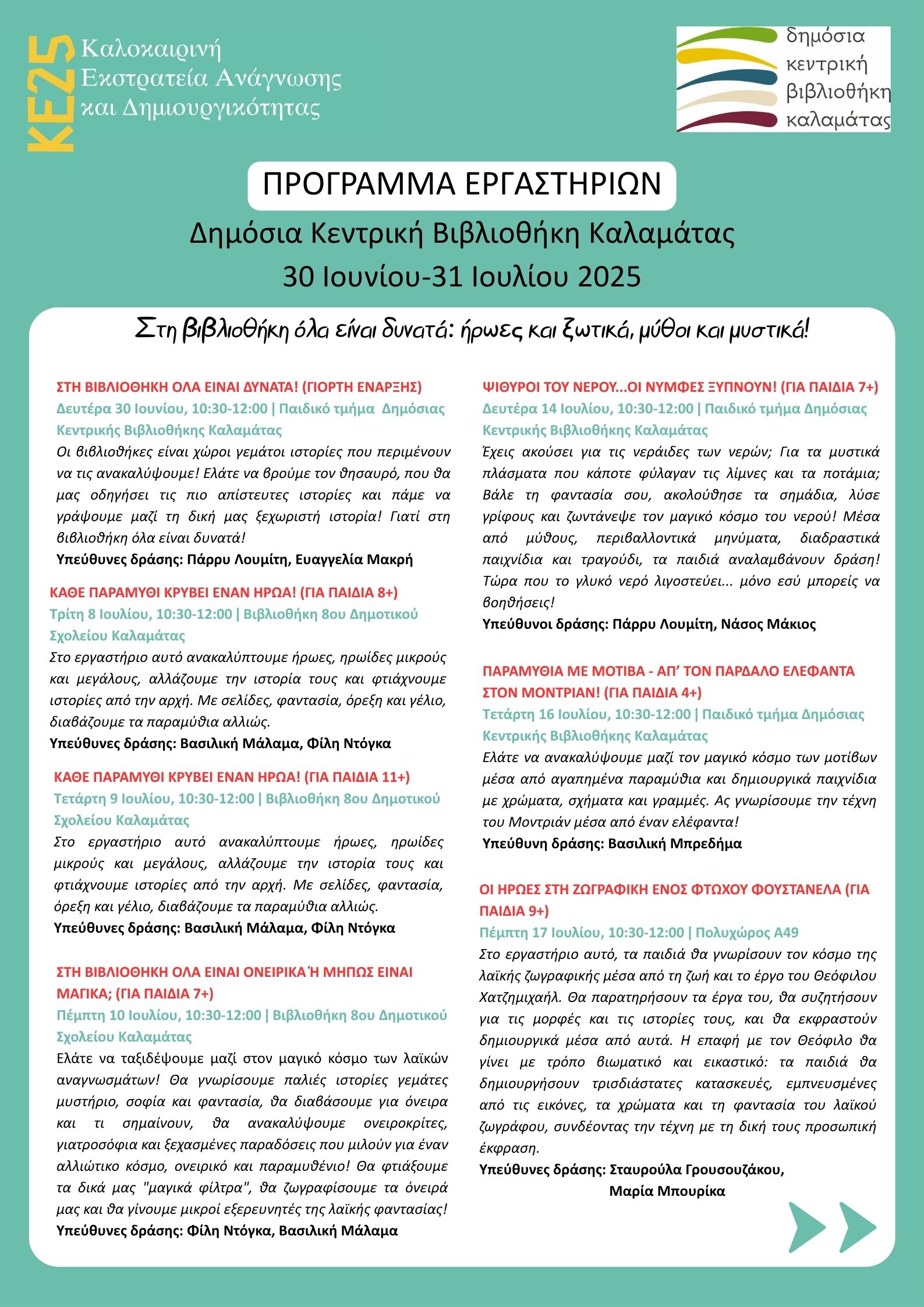 ΚΕ25 Καλοκαιρινή Εκστρατεία Ανάγνωσης και Δημιουργικότητας

δημόσια κεντρική βιβλιοθήκη καλαμάτας

ΠΡΟΓΡΑΜΜΑ ΕΡΓΑΣΤΗΡΙΩΝ

Δημόσια Κεντρική Βιβλιοθήκη Καλαμάτας

30 Ιουνίου-31 Ιουλίου 2025

Στη βιβλιοθήκη όλα είναι δυνατά: ήρωες και ξωτικά, μύθοι και μυστικά!

ΣΤΗ ΒΙΒΛΙΟΘΗΚΗ ΟΛΑ ΕΙΝΑΙ ΔΥΝΑΤΑ! (ΓΙΟΡΤΗ ΕΝΑΡΞΗΣ)
Δευτέρα 30 Ιουνίου, 10:30-12:00 | Παιδικό τμήμα Δημόσιας Κεντρικής Βιβλιοθήκης Καλαμάτας
Οι βιβλιοθήκες είναι χώροι γεμάτοι ιστορίες που περιμένουν να τις ανακαλύψουμε! Ελάτε να βρούμε τον θησαυρό, που θα μας οδηγήσει τις πιο απίστευτες ιστορίες και πάμε να γράψουμε μαζί τη δική μας ξεχωριστή ιστορία! Γιατί στη βιβλιοθήκη όλα είναι δυνατά!
Υπεύθυνες δράσης: Πάρρυ Λουμίτη, Ευαγγελία Μακρή

ΚΑΘΕ ΠΑΡΑΜΥΘΙ ΚΡΥΒΕΙ ΕΝΑΝ ΗΡΩΑ! (ΓΙΑ ΠΑΙΔΙΑ 8+)
Τρίτη 8 Ιουλίου, 10:30-12:00 | Βιβλιοθήκη 8ου Δημοτικού Σχολείου Καλαμάτας
Στο εργαστήριο αυτό ανακαλύπτουμε ήρωες, ηρωίδες μικρούς και μεγάλους, αλλάζουμε την ιστορία τους και φτιάχνουμε ιστορίες από την αρχή. Με σελίδες, φαντασία, όρεξη και γέλιο, διαβάζουμε τα παραμύθια αλλιώς.
Υπεύθυνες δράσης: Βασιλική Μάλαμα, Φίλη Ντόγκα

ΚΑΘΕ ΠΑΡΑΜΥΘΙ ΚΡΥΒΕΙ ΕΝΑΝ ΗΡΩΑ! (ΓΙΑ ΠΑΙΔΙΑ 11+)
Τετάρτη 9 Ιουλίου, 10:30-12:00 | Βιβλιοθήκη 8ου Δημοτικού Σχολείου Καλαμάτας
Στο εργαστήριο αυτό ανακαλύπτουμε ήρωες, ηρωίδες μικρούς και μεγάλους, αλλάζουμε την ιστορία τους και φτιάχνουμε ιστορίες από την αρχή. Με σελίδες, φαντασία, όρεξη και γέλιο, διαβάζουμε τα παραμύθια αλλιώς.
Υπεύθυνες δράσης: Βασιλική Μάλαμα, Φίλη Ντόγκα

ΣΤΗ ΒΙΒΛΙΟΘΗΚΗ ΟΛΑ ΕΙΝΑΙ ΟΝΕΙΡΙΚΑ Ή ΜΗΠΩΣ ΕΙΝΑΙ ΜΑΓΙΚΑ; (ΓΙΑ ΠΑΙΔΙΑ 7+)
Πέμπτη 10 Ιουλίου, 10:30-12:00 | Βιβλιοθήκη 8ου Δημοτικού Σχολείου Καλαμάτας
Ελάτε να ταξιδέψουμε μαζί στον μαγικό κόσμο των λαϊκών αναγνωσμάτων! Θα γνωρίσουμε παλιές ιστορίες γεμάτες μυστήριο, σοφία και φαντασία, θα διαβάσουμε για όνειρα και τι σημαίνουν, θα ανακαλύψουμε ονειροκρίτες, γιατροσόφια και ξεχασμένες παραδόσεις που μιλούν για έναν αλλιώτικο κόσμο, ονειρικό και παραμυθένιο! Θα φτιάξουμε τα δικά μας "μαγικά φίλτρα", θα ζωγραφίσουμε τα όνειρά μας και θα γίνουμε μικροί εξερευνητές της λαϊκής φαντασίας!
Υπεύθυνες δράσης: Φίλη Ντόγκα, Βασιλική Μάλαμα

ΨΙΘΥΡΟΙ ΤΟΥ ΝΕΡΟΥ...ΟΙ ΝΥΜΦΕΣ ΞΥΠΝΟΥΝ! (ΓΙΑ ΠΑΙΔΙΑ 7+)
Δευτέρα 14 Ιουλίου, 10:30-12:00 | Παιδικό τμήμα Δημόσιας Κεντρικής Βιβλιοθήκης Καλαμάτας
Έχεις ακούσει για τις νεράιδες των νερών; Για τα μυστικά πλάσματα που κάποτε φύλαγαν τις λίμνες και τα ποτάμια; Βάλε τη φαντασία σου, ακολούθησε τα σημάδια, λύσε γρίφους και ζωντάνεψε τον μαγικό κόσμο του νερού! Μέσα από μύθους, περιβαλλοντικά μηνύματα, διαδραστικά παιχνίδια και τραγούδι, τα παιδιά αναλαμβάνουν δράση! Τώρα που το γλυκό νερό λιγοστεύει... μόνο εσύ μπορείς να βοηθήσεις!
Υπεύθυνοι δράσης: Πάρρυ Λουμίτη, Νάσος Μάκιος

ΠΑΡΑΜΥΘΙΑ ΜΕ ΜΟΤΙΒΑ - ΑΠ' ΤΟΝ ΠΑΡΔΑΛΟ ΕΛΕΦΑΝΤΑ ΣΤΟΝ ΜΟΝΤΡΙΑΝ! (ΓΙΑ ΠΑΙΔΙΑ 4+)
Τετάρτη 16 Ιουλίου, 10:30-12:00 | Παιδικό τμήμα Δημόσιας Κεντρικής Βιβλιοθήκης Καλαμάτας
Ελάτε να ανακαλύψουμε μαζί τον μαγικό κόσμο των μοτίβων μέσα από αγαπημένα παραμύθια και δημιουργικά παιχνίδια με χρώματα, σχήματα και γραμμές. Ας γνωρίσουμε την τέχνη του Μοντριάν μέσα από έναν ελέφαντα!
Υπεύθυνη δράσης: Βασιλική Μπρεδήμα

ΟΙ ΗΡΩΕΣ ΣΤΗ ΖΩΓΡΑΦΙΚΗ ΕΝΟΣ ΦΤΩΧΟΥ ΦΟΥΣΤΑΝΕΛΑ (ΓΙΑ ΠΑΙΔΙΑ 9+)
Πέμπτη 17 Ιουλίου, 10:30-12:00 | Πολυχώρος Α49
Στο εργαστήριο αυτό, τα παιδιά θα γνωρίσουν τον κόσμο της λαϊκής ζωγραφικής μέσα από τη ζωή και το έργο του Θεόφιλου Χατζημιχαήλ. Θα παρατηρήσουν τα έργα του, θα συζητήσουν για τις μορφές και τις ιστορίες τους, και θα εκφραστούν δημιουργικά μέσα από αυτά. Η επαφή με τον Θεόφιλο θα γίνει με τρόπο βιωματικό και εικαστικό: τα παιδιά θα δημιουργήσουν τρισδιάστατες κατασκευές, εμπνευσμένες από τις εικόνες, τα χρώματα και τη φαντασία του λαϊκού ζωγράφου, συνδέοντας την τέχνη με τη δική τους προσωπική έκφραση.
Υπεύθυνες δράσης: Σταυρούλα Γρουσουζάκου, Μαρία Μπουρίκα